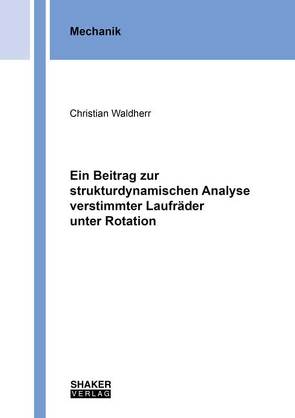 Mechanik

Christian Waldherr

Ein Beitrag zur strukturdynamischen Analyse verstimmter Laufräder unter Rotation

SHAKER
VERLAG